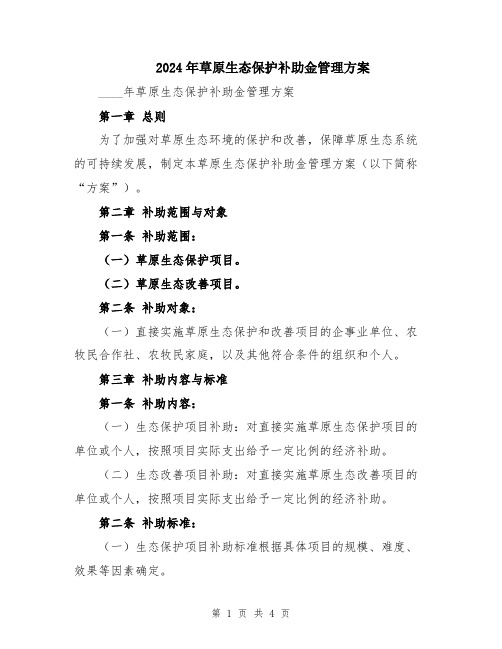 2024年草原生态保护补助金管理方案

____年草原生态保护补助金管理方案

第一章 总则

为了加强对草原生态环境的保护和改善，保障草原生态系统的可持续发展，制定本草原生态保护补助金管理方案（以下简称“方案”）。

第二章 补助范围与对象

第一条 补助范围：

（一）草原生态保护项目。

（二）草原生态改善项目。

第二条 补助对象：

（一）直接实施草原生态保护和改善项目的企事业单位、农牧民合作社、农牧民家庭，以及其他符合条件的组织和个人。

第三章 补助内容与标准

第一条 补助内容：

（一）生态保护项目补助：对直接实施草原生态保护项目的单位或个人，按照项目实际支出给予一定比例的经济补助。

（二）生态改善项目补助：对直接实施草原生态改善项目的单位或个人，按照项目实际支出给予一定比例的经济补助。

第二条 补助标准：

（一）生态保护项目补助标准根据具体项目的规模、难度、效果等因素确定。

第 1 页 共 4 页